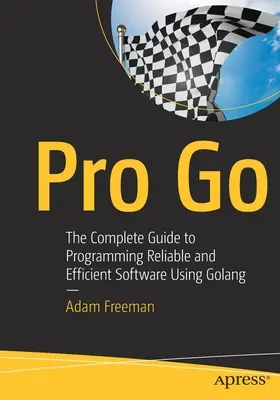 Pro Go

The Complete Guide to Programming Reliable and Efficient Software Using Golang

—

Adam Freeman

apress®